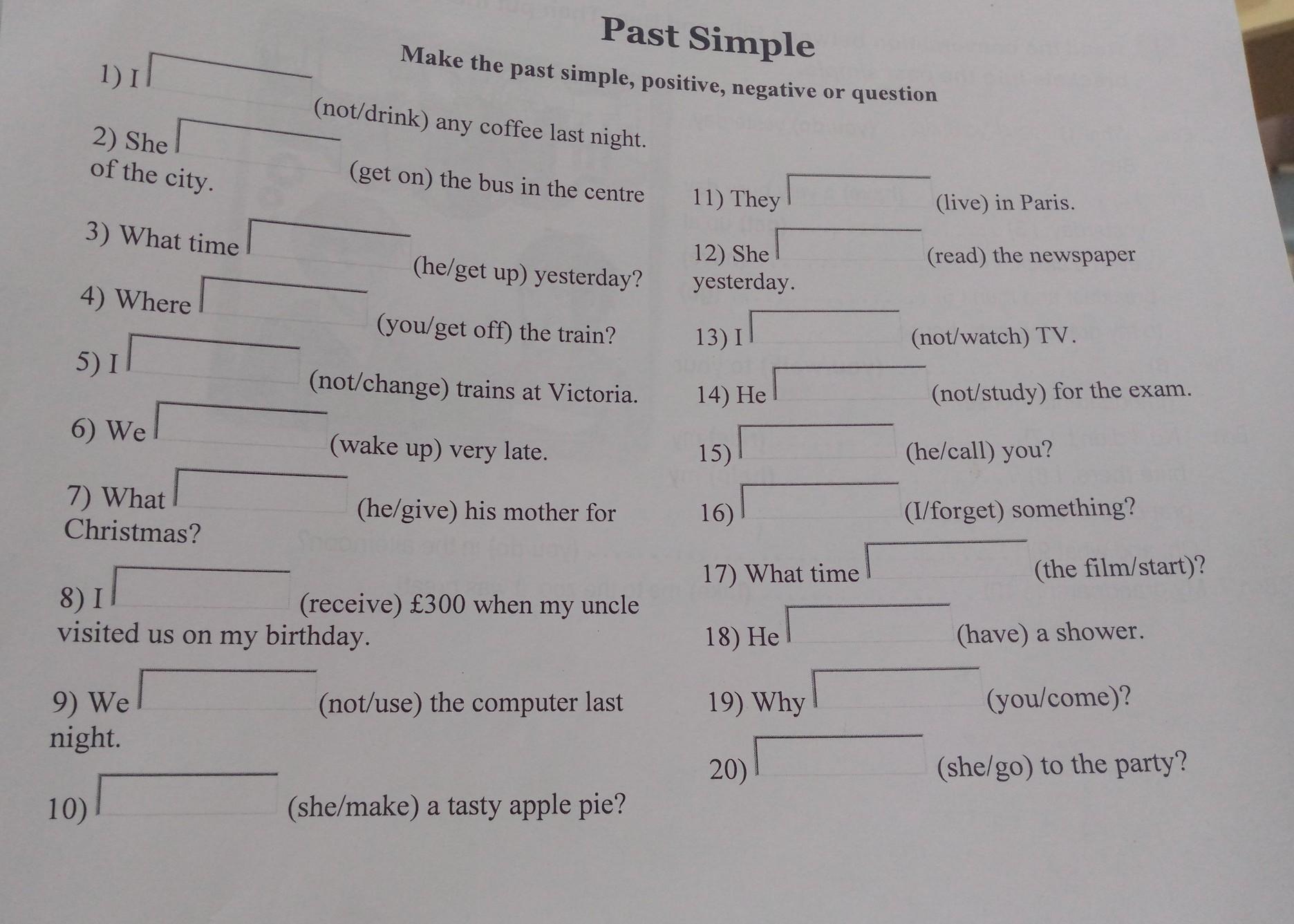 Past Simple

Make the past simple, positive, negative or question

1) I (not/drink) any coffee last night.

2) She (get on) the bus in the centre of the city.

3) What time (he/get up) yesterday?

4) Where (you/get off) the train?

5) I (not/change) trains at Victoria.

6) We (wake up) very late.

7) What (he/give) his mother for Christmas?

8) I (receive) £300 when my uncle visited us on my birthday.

9) We (not/use) the computer last night.

10) (she/make) a tasty apple pie?

11) They (live) in Paris.

12) She (read) the newspaper yesterday.

13) I (not/watch) TV.

14) He (not/study) for the exam.

15) (he/call) you?

16) (I/forget) something?

17) What time (the film/start)?

18) He (have) a shower.

19) Why (you/come)?

20) (she/go) to the party?